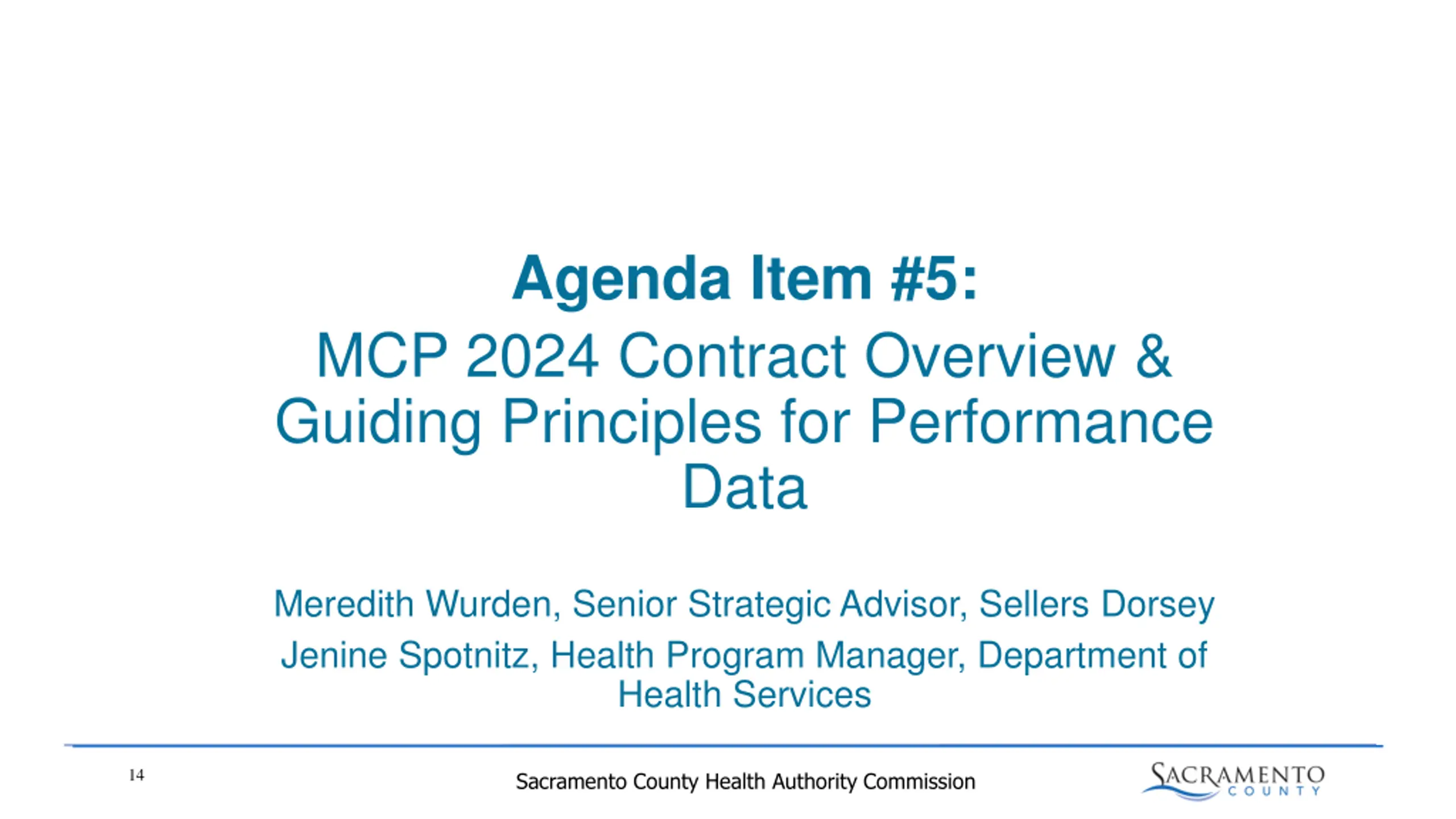 Agenda Item #5:

MCP 2024 Contract Overview & Guiding Principles for Performance Data

Meredith Wurden, Senior Strategic Advisor, Sellers Dorsey

Jenine Spotnitz, Health Program Manager, Department of Health Services

14

Sacramento County Health Authority Commission

SACRAMENTO COUNTY